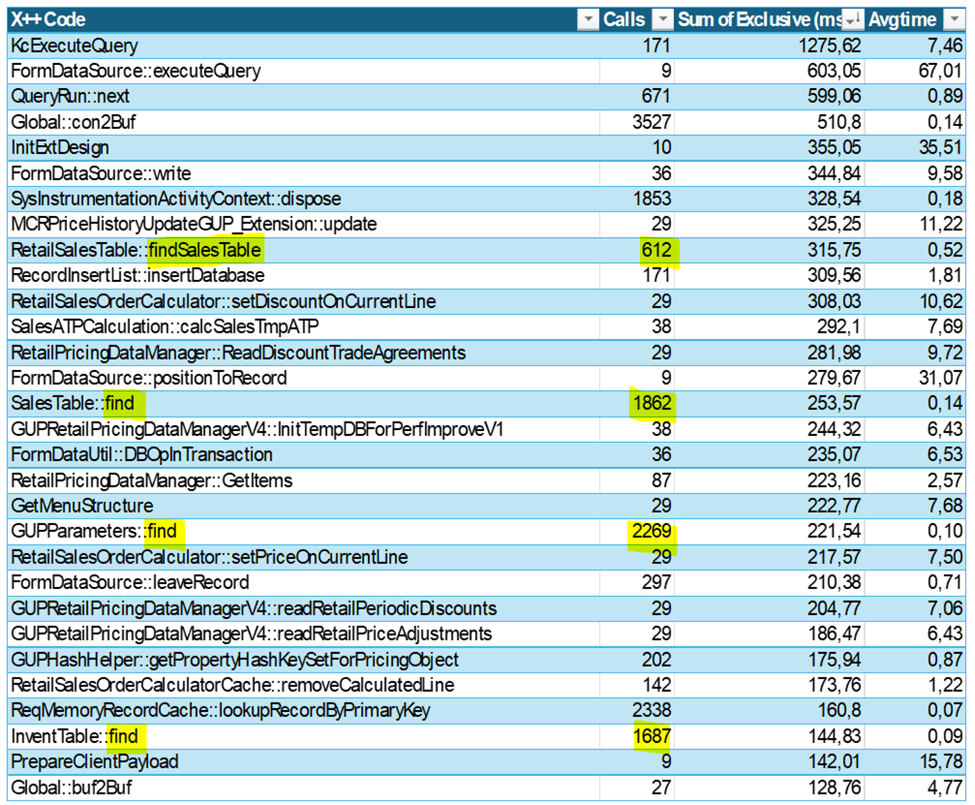 | X++Code | Calls | Sum of Exclusive (ms | Avgtime |
|---|---|---|---|
| KcExecuteQuery | 171 | 1275,62 | 7,46 |
| FormDataSource::executeQuery | 9 | 603,05 | 67,01 |
| QueryRun::next | 671 | 599,06 | 0,89 |
| Global::con2Buf | 3527 | 510,8 | 0,14 |
| InitExtDesign | 10 | 355,05 | 35,51 |
| FormDataSource::write | 36 | 344,84 | 9,58 |
| SysInstrumentationActivityContext::dispose | 1853 | 328,54 | 0,18 |
| MCRPriceHistoryUpdateGUP_Extension::update | 29 | 325,25 | 11,22 |
| RetailSalesTable::findSalesTable | 612 | 315,75 | 0,52 |
| RecordInsertList::insertDatabase | 171 | 309,56 | 1,81 |
| RetailSalesOrderCalculator::setDiscountOnCurrentLine | 29 | 308,03 | 10,62 |
| SalesATPCalculation::calcSalesTmpATP | 38 | 292,1 | 7,69 |
| RetailPricingDataManager::ReadDiscountTradeAgreements | 29 | 281,98 | 9,72 |
| FormDataSource::positionToRecord | 9 | 279,67 | 31,07 |
| SalesTable::find | 1862 | 253,57 | 0,14 |
| GUPRetailPricingDataManagerV4::InitTempDBForPerfImproveV1 | 38 | 244,32 | 6,43 |
| FormDataUtil::DBOpInTransaction | 36 | 235,07 | 6,53 |
| RetailPricingDataManager::GetItems | 87 | 223,16 | 2,57 |
| GetMenuStructure | 29 | 222,77 | 7,68 |
| GUPParameters::find | 2269 | 221,54 | 0,10 |
| RetailSalesOrderCalculator::setPriceOnCurrentLine | 29 | 217,57 | 7,50 |
| FormDataSource::leaveRecord | 297 | 210,38 | 0,71 |
| GUPRetailPricingDataManagerV4::readRetailPeriodicDiscounts | 29 | 204,77 | 7,06 |
| GUPRetailPricingDataManagerV4::readRetailPriceAdjustments | 29 | 186,47 | 6,43 |
| GUPHashHelper::getPropertyHashKeySetForPricingObject | 202 | 175,94 | 0,87 |
| RetailSalesOrderCalculatorCache::removeCalculatedLine | 142 | 173,76 | 1,22 |
| ReqMemoryRecordCache::lookupRecordByPrimaryKey | 2338 | 160,8 | 0,07 |
| InventTable::find | 1687 | 144,83 | 0,09 |
| PrepareClientPayload | 9 | 142,01 | 15,78 |
| Global::buf2Buf | 27 | 128,76 | 4,77 |